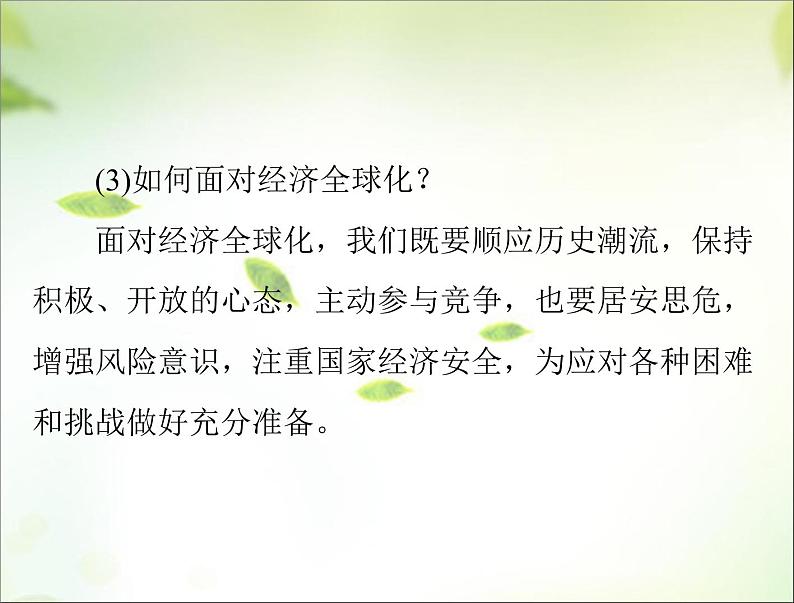 (3)如何面对经济全球化？

面对经济全球化，我们既要顺应历史潮流，保持积极、开放的心态，主动参与竞争，也要居安思危，增强风险意识，注重国家经济安全，为应对各种困难和挑战做好充分准备。